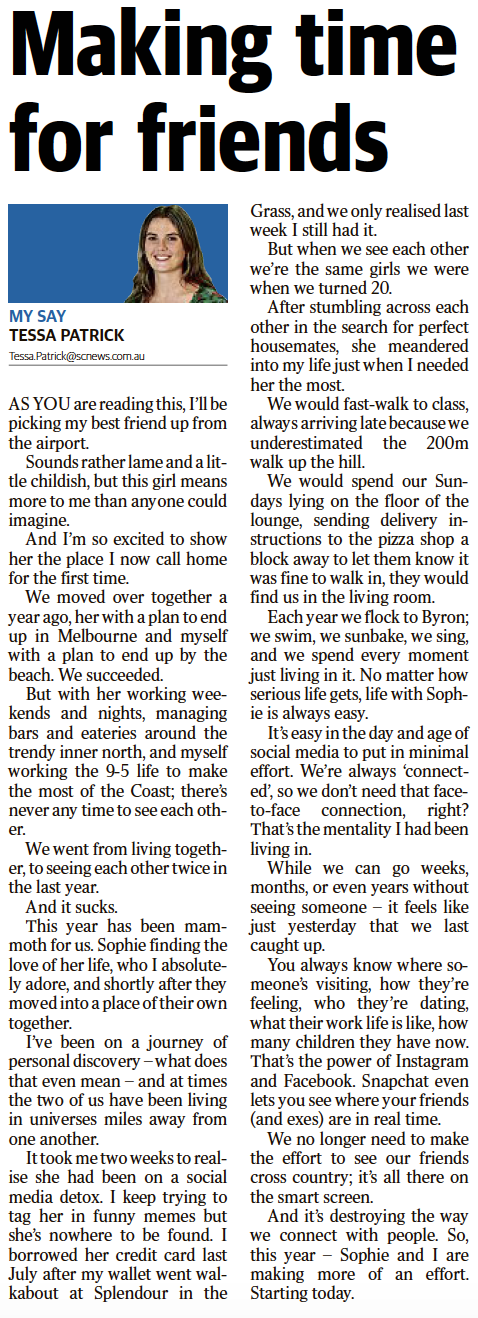 Making time for friends

MY SAY
TESSA PATRICK
Tessa.Patrick@scnews.com.au

AS YOU are reading this, I'll be picking my best friend up from the airport.

Sounds rather lame and a little childish, but this girl means more to me than anyone could imagine.

And I'm so excited to show her the place I now call home for the first time.

We moved over together a year ago, her with a plan to end up in Melbourne and myself with a plan to end up by the beach. We succeeded.

But with her working weekends and nights, managing bars and eateries around the trendy inner north, and myself working the 9-5 life to make the most of the Coast; there's never any time to see each other.

We went from living together, to seeing each other twice in the last year.

And it sucks.

This year has been mammoth for us. Sophie finding the love of her life, who I absolutely adore, and shortly after they moved into a place of their own together.

I've been on a journey of personal discovery – what does that even mean – and at times the two of us have been living in universes miles away from one another.

It took me two weeks to realise she had been on a social media detox. I keep trying to tag her in funny memes but she's nowhere to be found. I borrowed her credit card last July after my wallet went walkabout at Splendour in the Grass, and we only realised last week I still had it.

But when we see each other we're the same girls we were when we turned 20.

After stumbling across each other in the search for perfect housemates, she meandered into my life just when I needed her the most.

We would fast-walk to class, always arriving late because we underestimated the 200m walk up the hill.

We would spend our Sundays lying on the floor of the lounge, sending delivery instructions to the pizza shop a block away to let them know it was fine to walk in, they would find us in the living room.

Each year we flock to Byron; we swim, we sunbake, we sing, and we spend every moment just living in it. No matter how serious life gets, life with Sophie is always easy.

It's easy in the day and age of social media to put in minimal effort. We're always 'connected', so we don't need that face-to-face connection, right? That's the mentality I had been living in.

While we can go weeks, months, or even years without seeing someone – it feels like just yesterday that we last caught up.

You always know where someone's visiting, how they're feeling, who they're dating, what their work life is like, how many children they have now. That's the power of Instagram and Facebook. Snapchat even lets you see where your friends (and exes) are in real time.

We no longer need to make the effort to see our friends cross country; it's all there on the smart screen.

And it's destroying the way we connect with people. So, this year – Sophie and I are making more of an effort. Starting today.